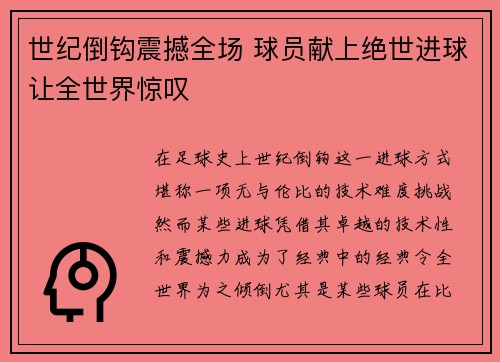 世纪倒钩震撼全场 球员献上绝世进球让全世界惊叹

在足球史上世纪倒钩这一进球方式堪称一项无与伦比的技术难度挑战然而某些进球凭借其卓越的技术性和震撼力成为了经典中的经典令全世界为之倾倒尤其是某些球员在比